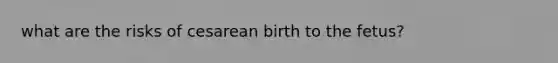 what are the risks of cesarean birth to the fetus?